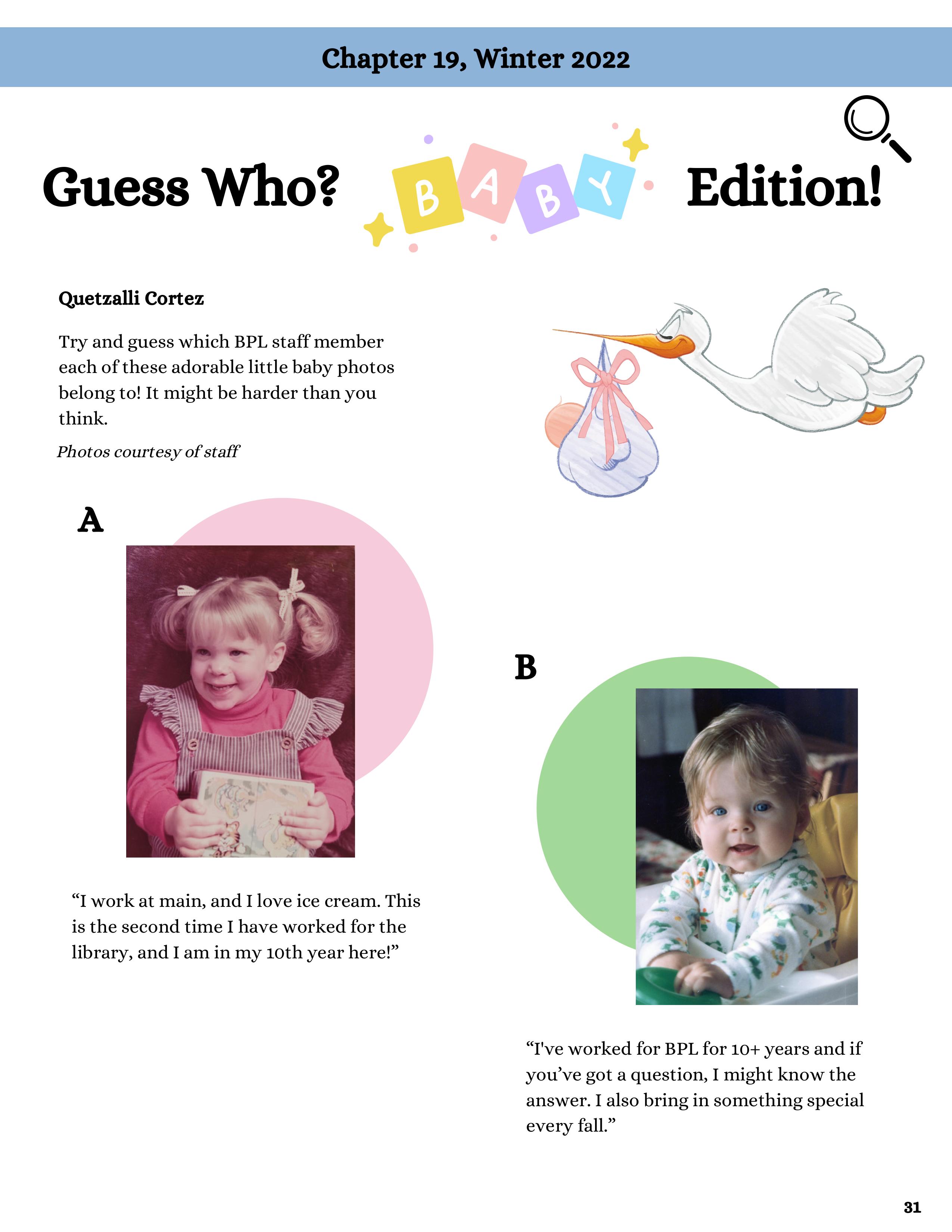 Chapter 19, Winter 2022

Guess Who? BABY Edition!

Quetzalli Cortez

Try and guess which BPL staff member each of these adorable little baby photos belong to! It might be harder than you think.

Photos courtesy of staff

A

“I work at main, and I love ice cream. This is the second time I have worked for the library, and I am in my 10th year here!”

B

“I've worked for BPL for 10+ years and if you’ve got a question, I might know the answer. I also bring in something special every fall.”

31